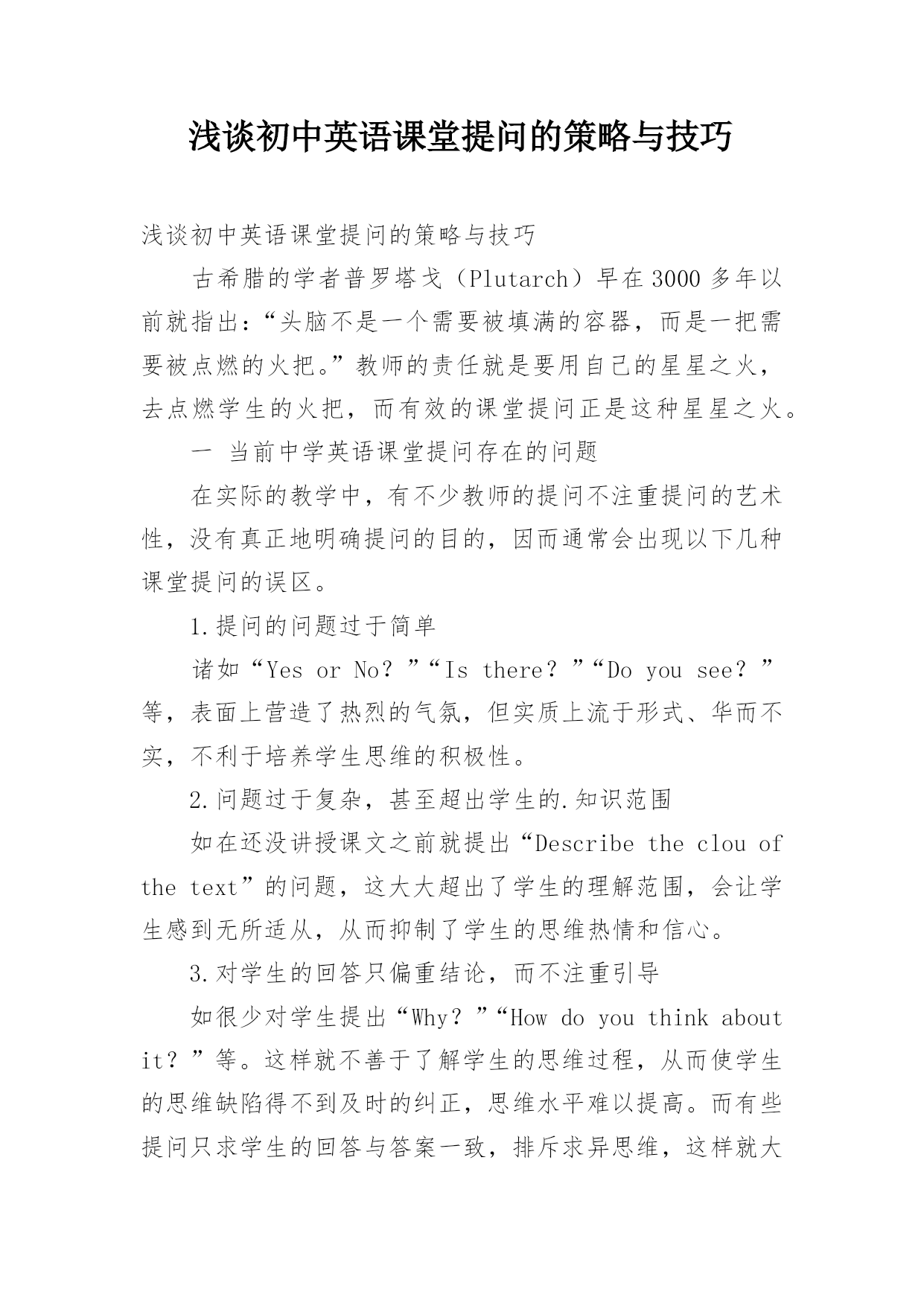 浅谈初中英语课堂提问的策略与技巧

浅谈初中英语课堂提问的策略与技巧

古希腊的学者普罗塔戈（Plutarch）早在3000多年以前就指出：“头脑不是一个需要被填满的容器，而是一把需要被点燃的火把。”教师的责任就是要用自己的星星之火，去点燃学生的火把，而有效的课堂提问正是这种星星之火。

一 当前中学英语课堂提问存在的问题

在实际的教学中，有不少教师的提问不注重提问的艺术性，没有真正地明确提问的目的，因而通常会出现以下几种课堂提问的误区。

1.提问的问题过于简单

诸如“Yes or No？”“Is there？”“Do you see？”等，表面上营造了热烈的气氛，但实质上流于形式、华而不实，不利于培养学生思维的积极性。

2.问题过于复杂，甚至超出学生的.知识范围

如在还没讲授课文之前就提出“Describe the clou of the text”的问题，这大大超出了学生的理解范围，会让学生感到无所适从，从而抑制了学生的思维热情和信心。

3.对学生的回答只偏重结论，而不注重引导

如很少对学生提出“Why？”“How do you think about it？”等。这样就不善于了解学生的思维过程，从而使学生的思维缺陷得不到及时的纠正，思维水平难以提高。而有些提问只求学生的回答与答案一致，排斥求异思维，这样就大